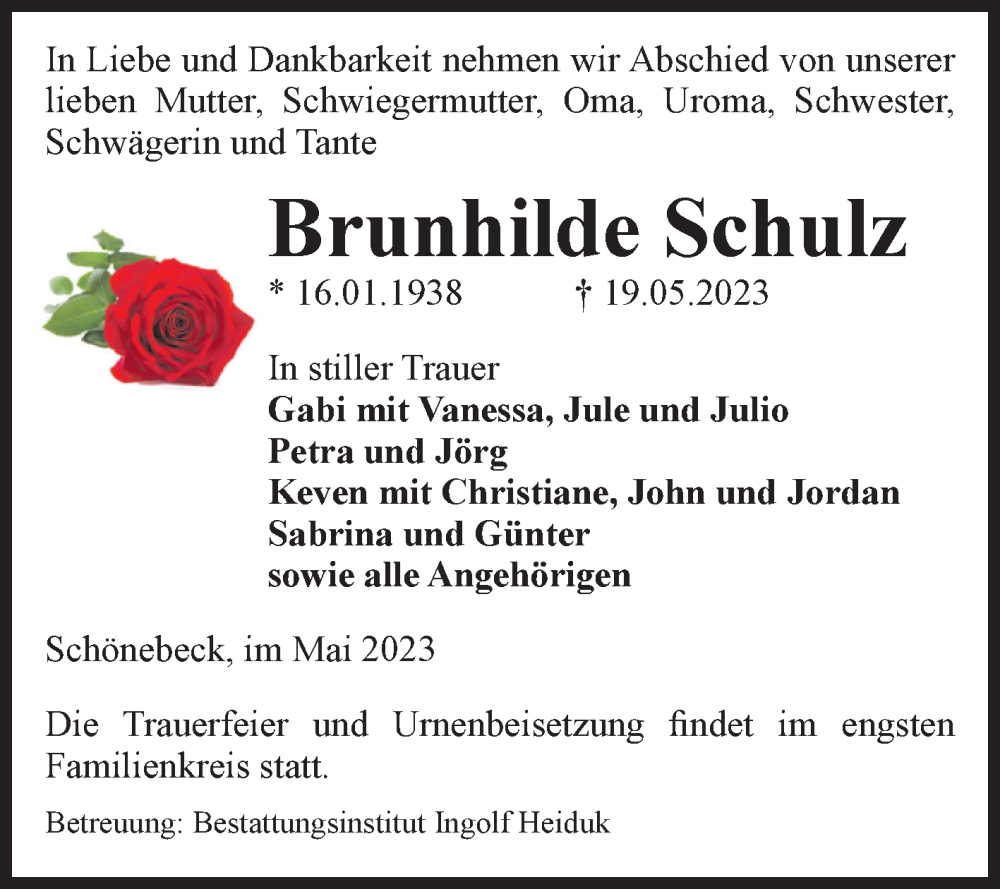 In Liebe und Dankbarkeit nehmen wir Abschied von unserer lieben Mutter, Schwiegermutter, Oma, Uroma, Schwester, Schwägerin und Tante

Brunhilde Schulz

* 16.01.1938 † 19.05.2023

In stiller Trauer
Gabi mit Vanessa, Jule und Julio
Petra und Jörg
Keven mit Christiane, John und Jordan
Sabrina und Günter
sowie alle Angehörigen

Schönebeck, im Mai 2023

Die Trauerfeier und Urnenbeisetzung findet im engsten Familienkreis statt.

Betreuung: Bestattungsinstitut Ingolf Heiduk